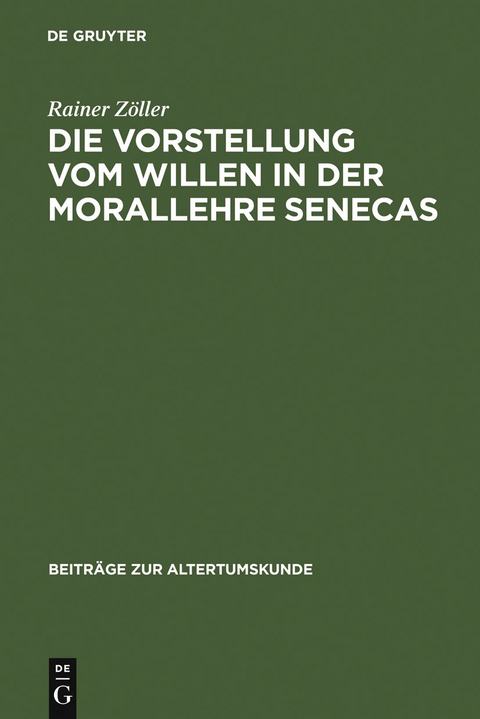 DE GRUYTER

Rainer Zöller

DIE VORSTELLUNG VOM WILLEN IN DER MORALLEHRE SENECAS

BEITRÄGE ZUR ALTERTUMSKUNDE

DE G